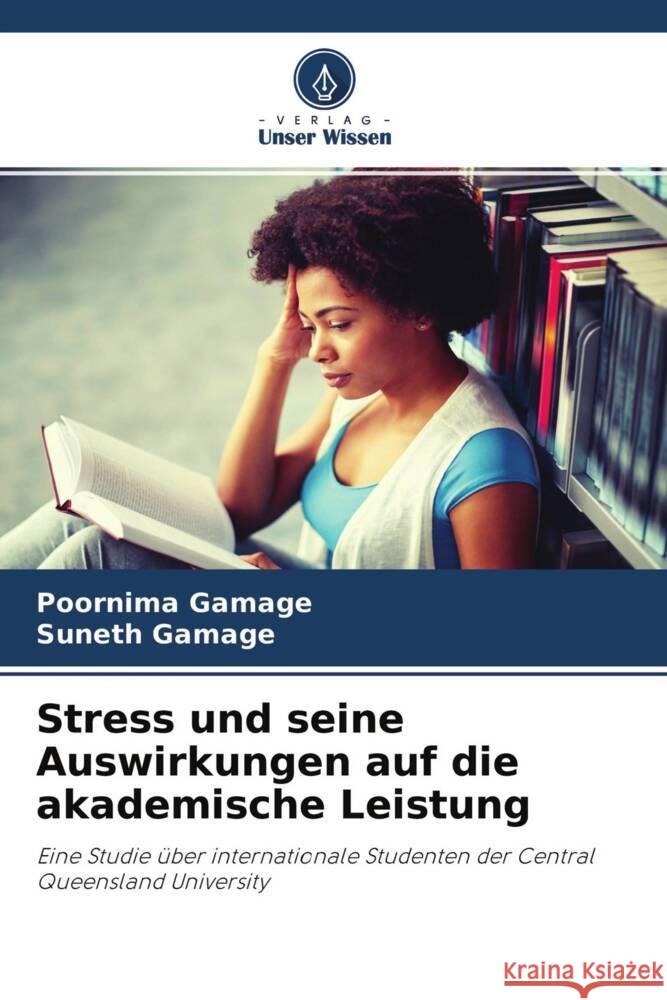 - VERLAG -
Unser Wissen

Poornima Gamage
Suneth Gamage

Stress und seine Auswirkungen auf die akademische Leistung

Eine Studie über internationale Studenten der Central Queensland University